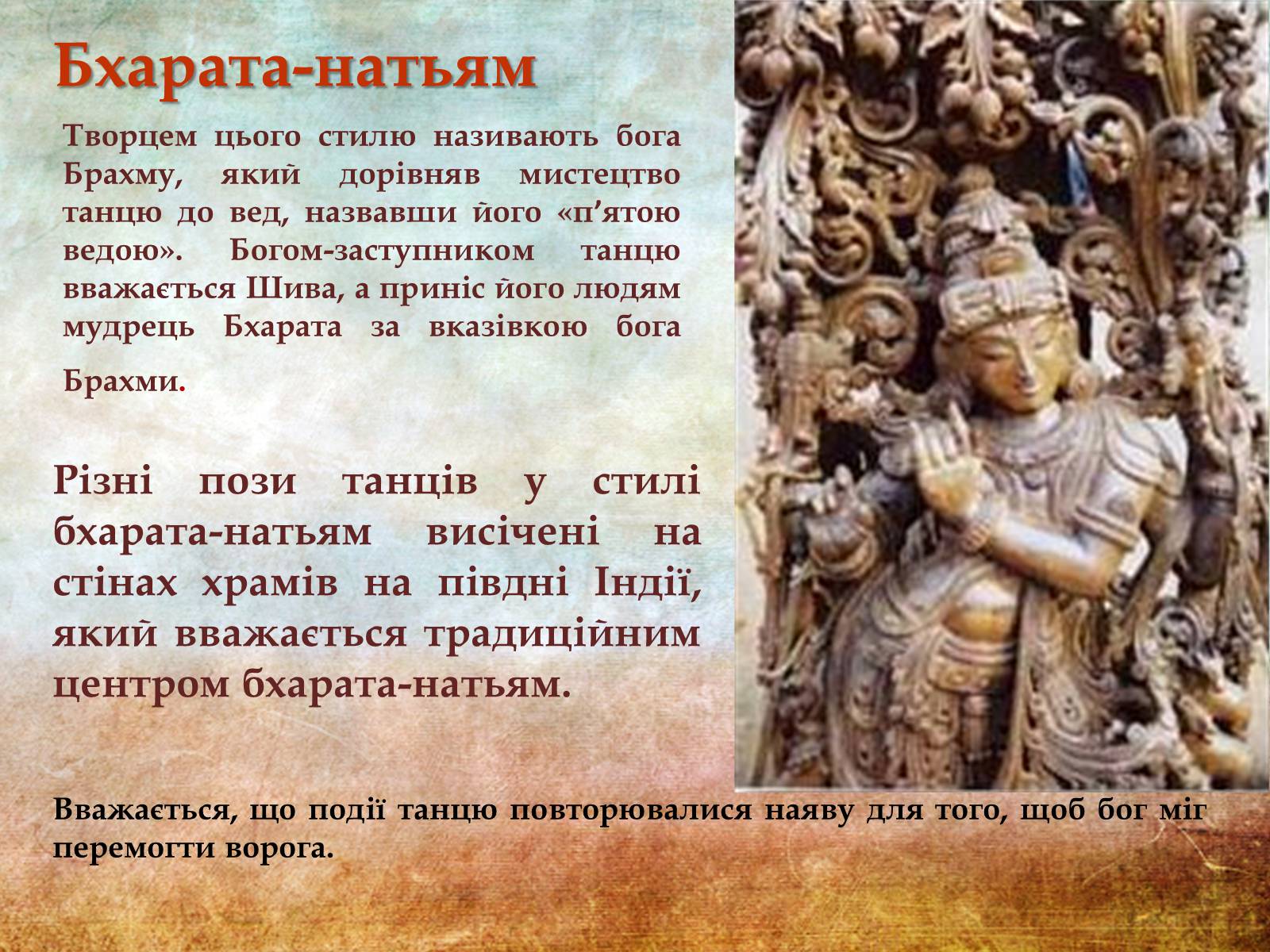 Бхарата-натьям

Творцем цього стилю називають бога Брахму, який дорівняв мистецтво танцю до вед, назвавши його «п’ятою ведою». Богом-заступником танцю вважається Шива, а приніс його людям мудрець Бхарата за вказівкою бога Брахми.

Різні пози танців у стилі бхарата-натьям висічені на стінах храмів на півдні Індії, який вважається традиційним центром бхарата-натьям.

Вважається, що події танцю повторювалися наяву для того, щоб бог міг перемогти ворога.